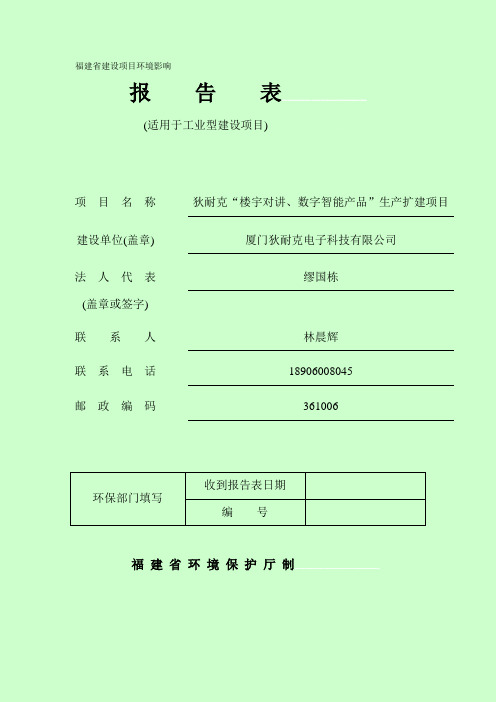 福建省建设项目环境影响

报 告 表

(适用于工业型建设项目)

项 目 名 称 狄耐克“楼宇对讲、数字智能产品”生产扩建项目

建设单位(盖章) 厦门狄耐克电子科技有限公司

法 人 代 表 缪国栋

(盖章或签字)

联 系 人 林晨辉

联 系 电 话 18906008045

邮 政 编 码 361006

| 环保部门填写 | 收到报告表日期 | |
|---|---|---|
| | 编 号 | |

福 建 省 环 境 保 护 厅 制